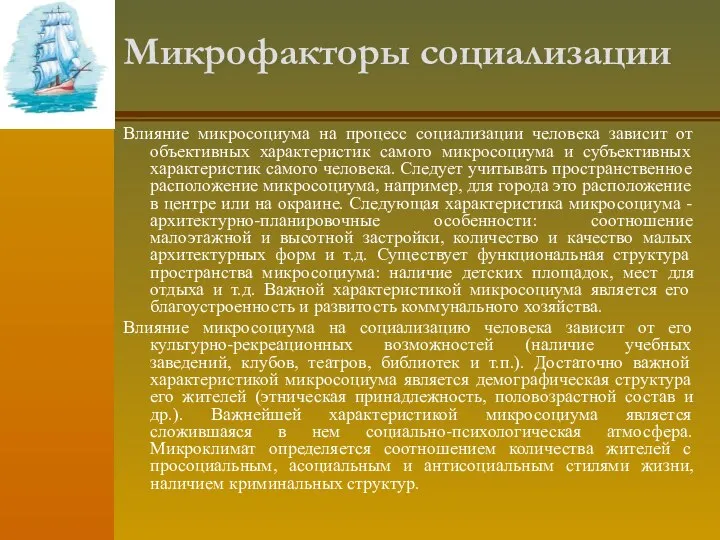 Микрофакторы социализации

Влияние микросоциума на процесс социализации человека зависит от объективных характеристик самого микросоциума и субъективных характеристик самого человека. Следует учитывать пространственное расположение микросоциума, например, для города это расположение в центре или на окраине. Следующая характеристика микросоциума - архитектурно-планировочные особенности: соотношение малоэтажной и высотной застройки, количество и качество малых архитектурных форм и т.д. Существует функциональная структура пространства микросоциума: наличие детских площадок, мест для отдыха и т.д. Важной характеристикой микросоциума является его благоустроенность и развитость коммунального хозяйства.

Влияние микросоциума на социализацию человека зависит от его культурно-рекреационных возможностей (наличие учебных заведений, клубов, театров, библиотек и т.п.). Достаточно важной характеристикой микросоциума является демографическая структура его жителей (этническая принадлежность, половозрастной состав и др.). Важнейшей характеристикой микросоциума является сложившаяся в нем социально-психологическая атмосфера. Микроклимат определяется соотношением количества жителей с просоциальным, асоциальным и антисоциальным стилями жизни, наличием криминальных структур.